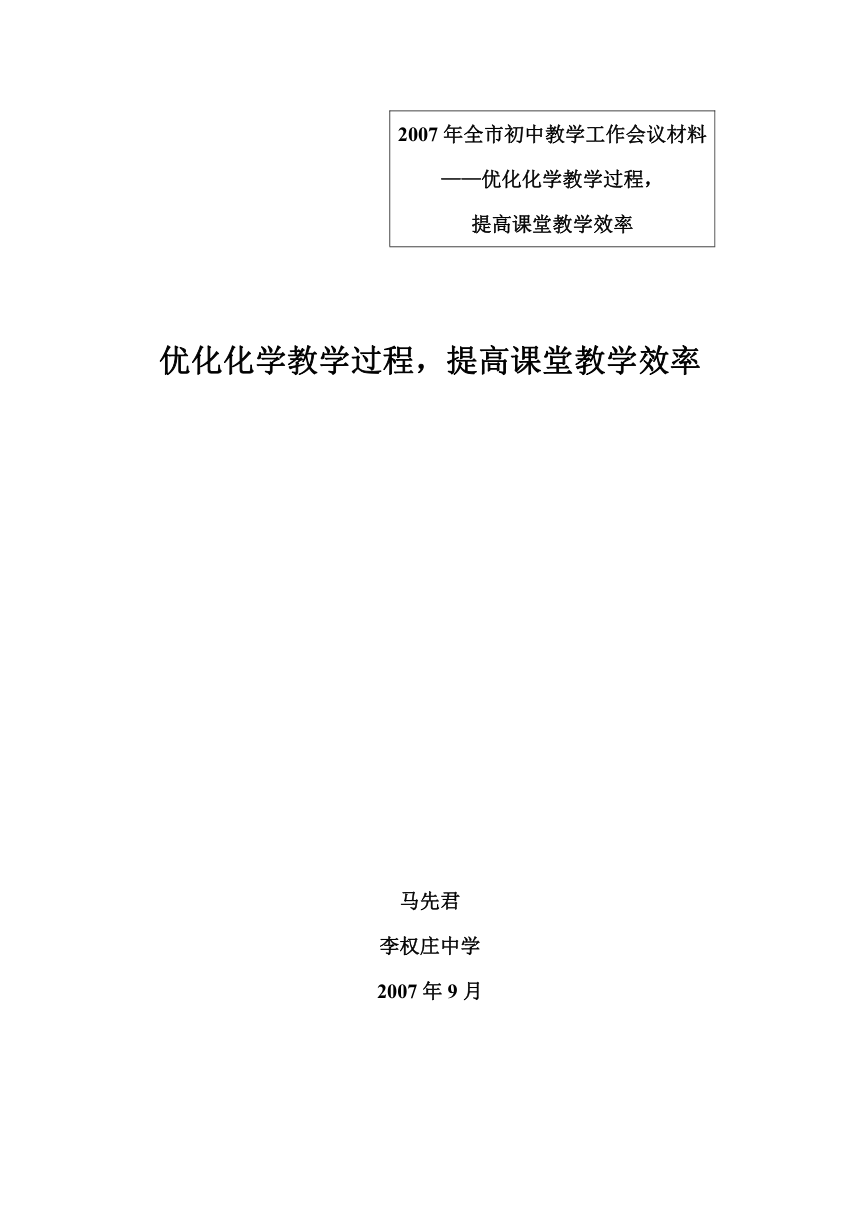 2007 年全市初中教学工作会议材料
——优化化学教学过程，
提高课堂教学效率

优化化学教学过程，提高课堂教学效率

马先君
李权庄中学
2007 年 9 月